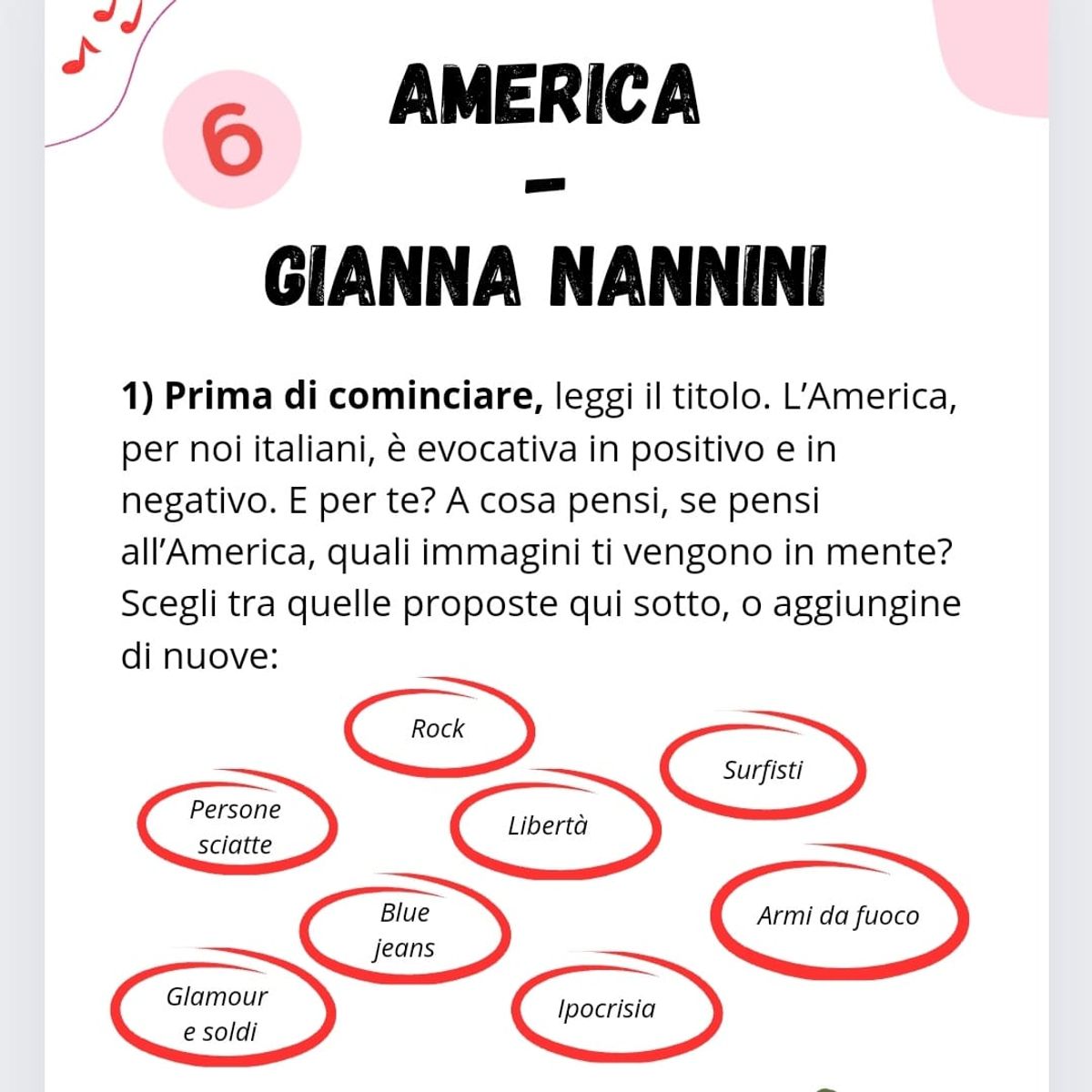 6

AMERICA
–
GIANNA NANNINI

**1) Prima di cominciare,** leggi il titolo. L'America, per noi italiani, è evocativa in positivo e in negativo. E per te? A cosa pensi, se pensi all'America, quali immagini ti vengono in mente? Scegli tra quelle proposte qui sotto, o aggiungine di nuove:

Rock

Surfisti

Persone sciatte

Libertà

Blue jeans

Armi da fuoco

Glamour e soldi

Ipocrisia